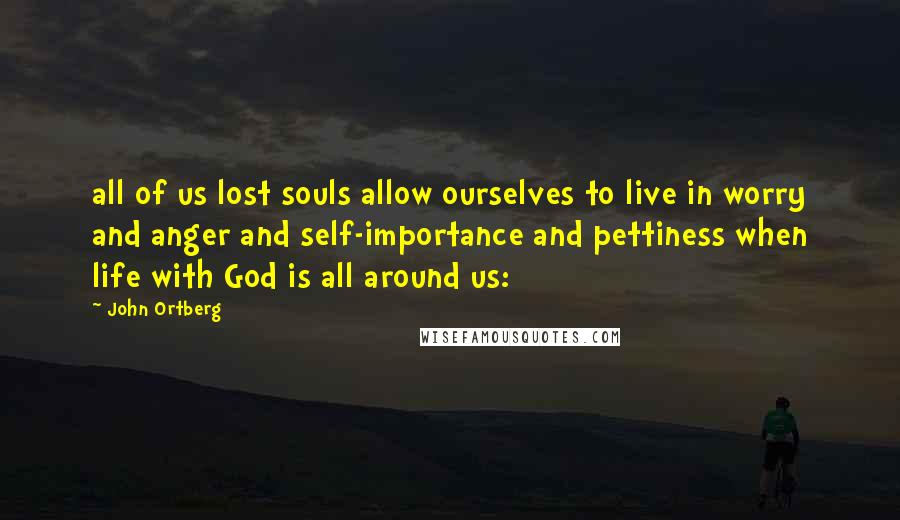 all of us lost souls allow ourselves to live in worry and anger and self-importance and pettiness when life with God is all around us:

— John Ortberg

WISEFAMOUSQUOTES.COM